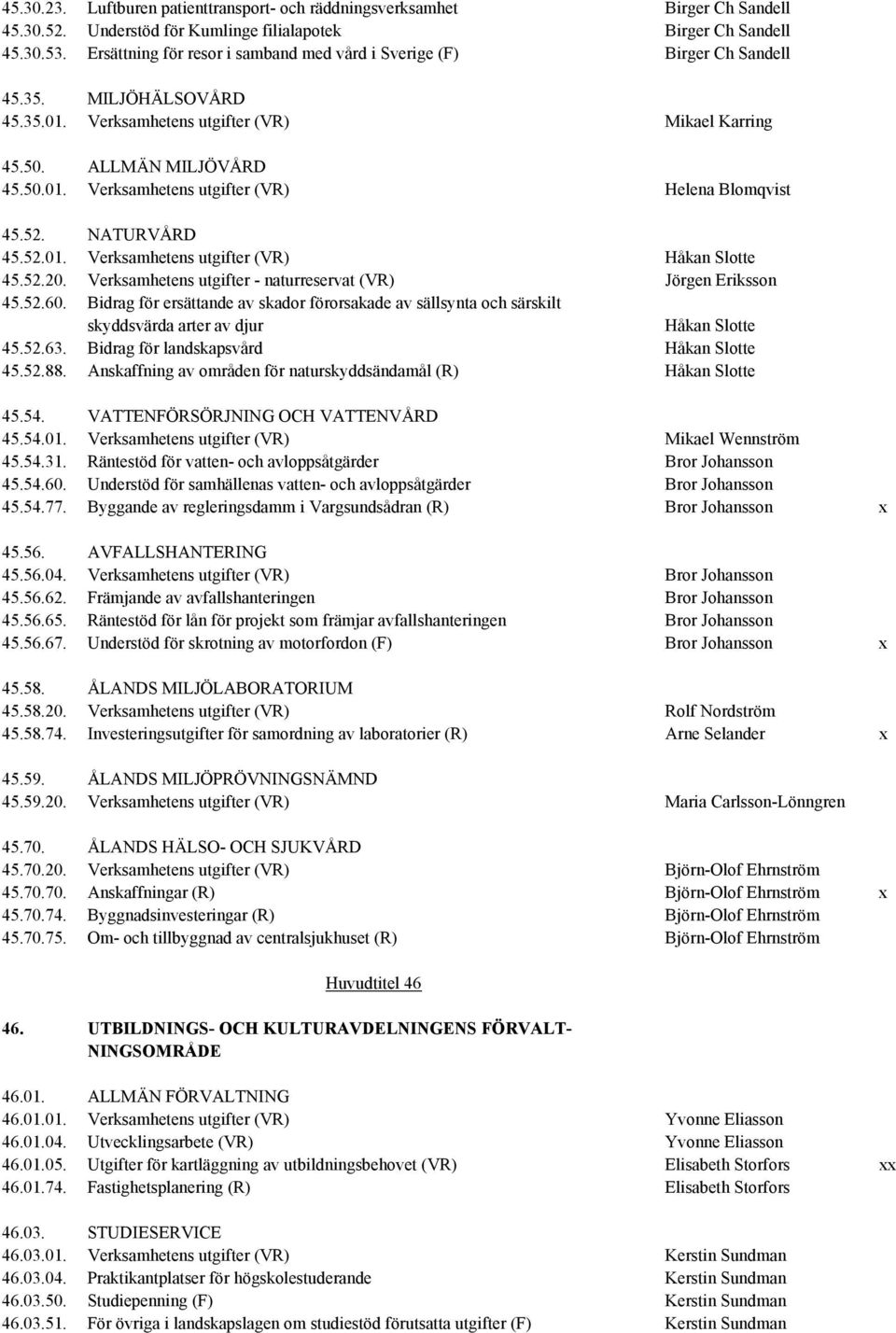 45.30.23. Luftburen patienttransport- och räddningsverksamhet Birger Ch Sandell
45.30.52. Understöd för Kumlinge filialapotek Birger Ch Sandell
45.30.53. Ersättning för resor i samband med vård i Sverige (F) Birger Ch Sandell

45.35. MILJÖHÄLSOVÅRD
45.35.01. Verksamhetens utgifter (VR) Mikael Karring

45.50. ALLMÄN MILJÖVÅRD
45.50.01. Verksamhetens utgifter (VR) Helena Blomqvist

45.52. NATURVÅRD
45.52.01. Verksamhetens utgifter (VR) Håkan Slotte
45.52.20. Verksamhetens utgifter - naturreservat (VR) Jörgen Eriksson
45.52.60. Bidrag för ersättande av skador förorsakade av sällsynta och särskilt skyddsvärda arter av djur Håkan Slotte
45.52.63. Bidrag för landskapsvård Håkan Slotte
45.52.88. Anskaffning av områden för naturskyddsändamål (R) Håkan Slotte

45.54. VATTENFÖRSÖRJNING OCH VATTENVÅRD
45.54.01. Verksamhetens utgifter (VR) Mikael Wennström
45.54.31. Räntestöd för vatten- och avloppsåtgärder Bror Johansson
45.54.60. Understöd för samhällenas vatten- och avloppsåtgärder Bror Johansson
45.54.77. Byggande av regleringsdamm i Vargsundsådran (R) Bror Johansson x

45.56. AVFALLSHANTERING
45.56.04. Verksamhetens utgifter (VR) Bror Johansson
45.56.62. Främjande av avfallshanteringen Bror Johansson
45.56.65. Räntestöd för lån för projekt som främjar avfallshanteringen Bror Johansson
45.56.67. Understöd för skrotning av motorfordon (F) Bror Johansson x

45.58. ÅLANDS MILJÖLABORATORIUM
45.58.20. Verksamhetens utgifter (VR) Rolf Nordström
45.58.74. Investeringsutgifter för samordning av laboratorier (R) Arne Selander x

45.59. ÅLANDS MILJÖPRÖVNINGSNÄMND
45.59.20. Verksamhetens utgifter (VR) Maria Carlsson-Lönngren

45.70. ÅLANDS HÄLSO- OCH SJUKVÅRD
45.70.20. Verksamhetens utgifter (VR) Björn-Olof Ehrnström
45.70.70. Anskaffningar (R) Björn-Olof Ehrnström x
45.70.74. Byggnadsinvesteringar (R) Björn-Olof Ehrnström
45.70.75. Om- och tillbyggnad av centralsjukhuset (R) Björn-Olof Ehrnström

Huvudtitel 46

46. UTBILDNINGS- OCH KULTURAVDELNINGENS FÖRVALTNINGSOMRÅDE

46.01. ALLMÄN FÖRVALTNING
46.01.01. Verksamhetens utgifter (VR) Yvonne Eliasson
46.01.04. Utvecklingsarbete (VR) Yvonne Eliasson
46.01.05. Utgifter för kartläggning av utbildningsbehovet (VR) Elisabeth Storfors xx
46.01.74. Fastighetsplanering (R) Elisabeth Storfors

46.03. STUDIESERVICE
46.03.01. Verksamhetens utgifter (VR) Kerstin Sundman
46.03.04. Praktikantplatser för högskolestuderande Kerstin Sundman
46.03.50. Studiepenning (F) Kerstin Sundman
46.03.51. För övriga i landskapslagen om studiestöd förutsatta utgifter (F) Kerstin Sundman